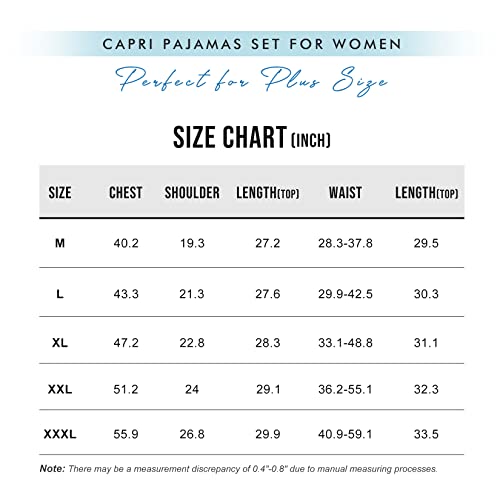 CAPRI PAJAMAS SET FOR WOMEN

Perfect for Plus Size

SIZE CHART (INCH)

| SIZE | CHEST | SHOULDER | LENGTH(TOP) | WAIST | LENGTH(TOP) |
|---|---|---|---|---|---|
| M | 40.2 | 19.3 | 27.2 | 28.3-37.8 | 29.5 |
| L | 43.3 | 21.3 | 27.6 | 29.9-42.5 | 30.3 |
| XL | 47.2 | 22.8 | 28.3 | 33.1-48.8 | 31.1 |
| XXL | 51.2 | 24 | 29.1 | 36.2-55.1 | 32.3 |
| XXXL | 55.9 | 26.8 | 29.9 | 40.9-59.1 | 33.5 |

Note: There may be a measurement discrepancy of 0.4"-0.8" due to manual measuring processes.